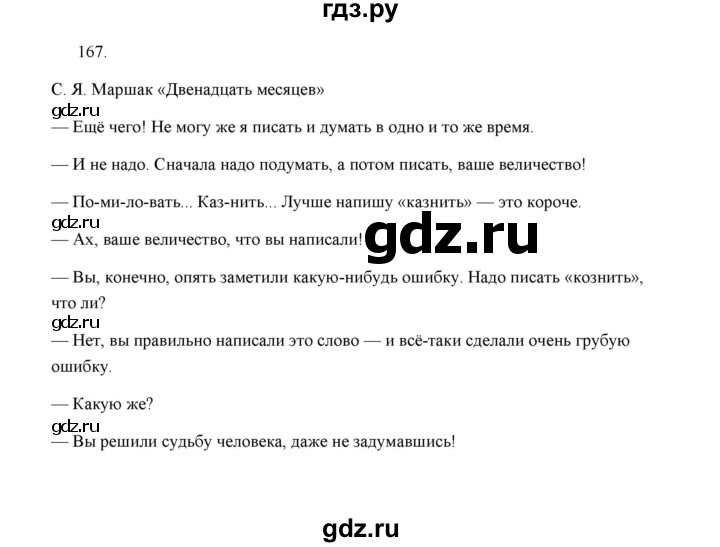 гдз.ру

167.

С. Я. Маршак «Двенадцать месяцев»

gdz.ru

— Ещё чего! Не могу же я писать и думать в одно и то же время.

— И не надо. Сначала надо подумать, а потом писать, ваше величество!

— По-ми-ло-вать... Каз-нить... Лучше напишу «казнить» — это короче.

gdz.ru

— Ах, ваше величество, что вы написали!

gdz.ru

— Вы, конечно, опять заметили какую-нибудь ошибку. Надо писать «кознить», что ли?

gdz.ru

— Нет, вы правильно написали это слово — и всё-таки сделали очень грубую ошибку.

— Какую же?

gdz.ru

— Вы решили судьбу человека, даже не задумавшись!

gdz.ru